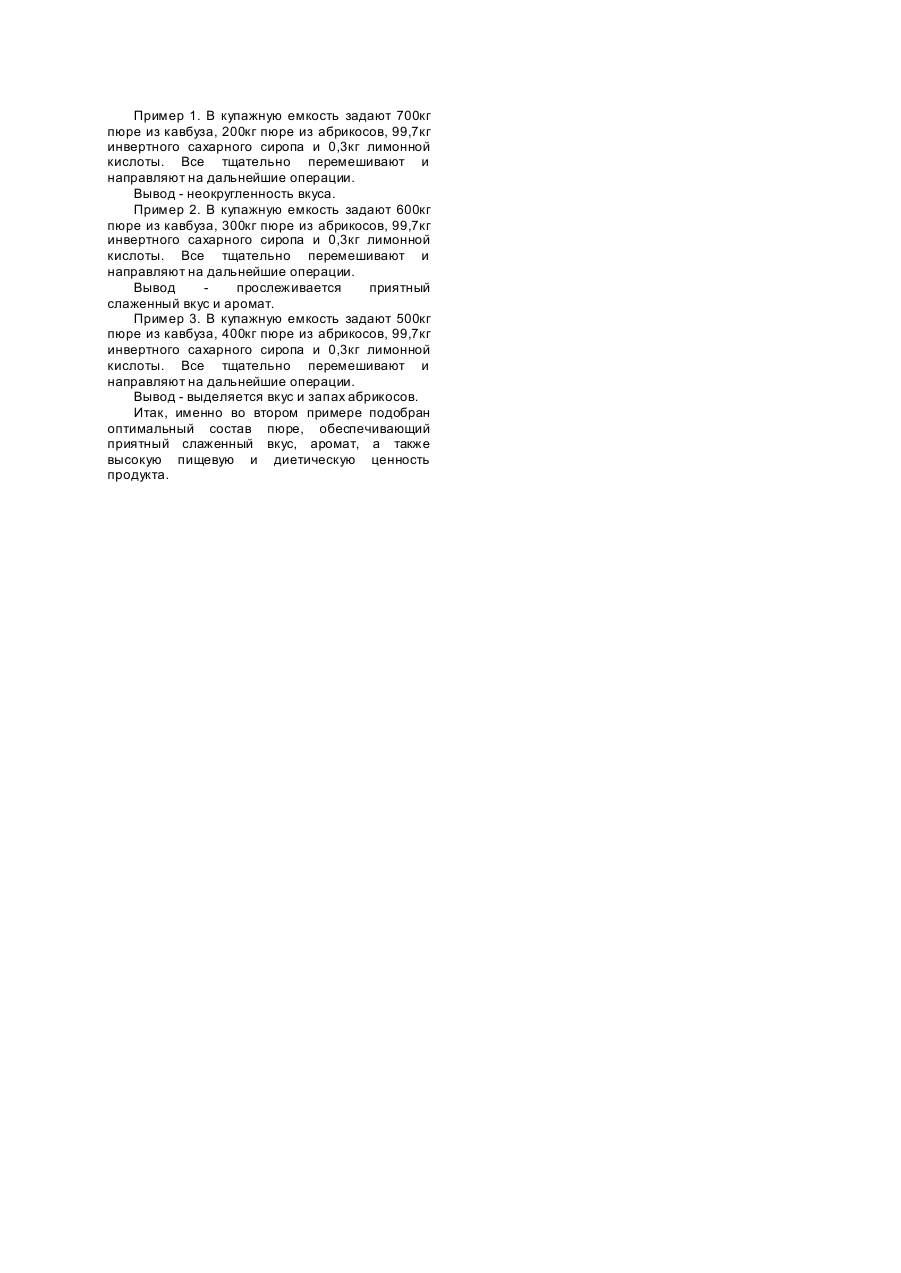 Пример 1. В купажную емкость задают 700кг пюре из кавбуза, 200кг пюре из абрикосов, 99,7кг инвертного сахарного сиропа и 0,3кг лимонной кислоты. Все тщательно перемешивают и направляют на дальнейшие операции.

Вывод - неокругленность вкуса.

Пример 2. В купажную емкость задают 600кг пюре из кавбуза, 300кг пюре из абрикосов, 99,7кг инвертного сахарного сиропа и 0,3кг лимонной кислоты. Все тщательно перемешивают и направляют на дальнейшие операции.

Вывод - прослеживается приятный слаженный вкус и аромат.

Пример 3. В купажную емкость задают 500кг пюре из кавбуза, 400кг пюре из абрикосов, 99,7кг инвертного сахарного сиропа и 0,3кг лимонной кислоты. Все тщательно перемешивают и направляют на дальнейшие операции.

Вывод - выделяется вкус и запах абрикосов.

Итак, именно во втором примере подобран оптимальный состав пюре, обеспечивающий приятный слаженный вкус, аромат, а также высокую пищевую и диетическую ценность продукта.